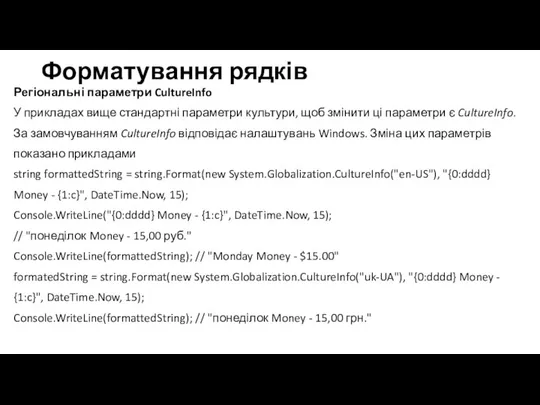 Форматування рядків

Регіональні параметри CultureInfo

У прикладах вище стандартні параметри культури, щоб змінити ці параметри є CultureInfo. За замовчуванням CultureInfo відповідає налаштувань Windows. Зміна цих параметрів показано прикладами

string formattedString = string.Format(new System.Globalization.CultureInfo("en-US"), "{0:dddd} Money - {1:c}", DateTime.Now, 15);

Console.WriteLine("{0:dddd} Money - {1:c}", DateTime.Now, 15);

// "понеділок Money - 15,00 руб."

Console.WriteLine(formattedString); // "Monday Money - $15.00"

formatedString = string.Format(new System.Globalization.CultureInfo("uk-UA"), "{0:dddd} Money - {1:c}", DateTime.Now, 15);

Console.WriteLine(formattedString); // "понеділок Money - 15,00 грн."